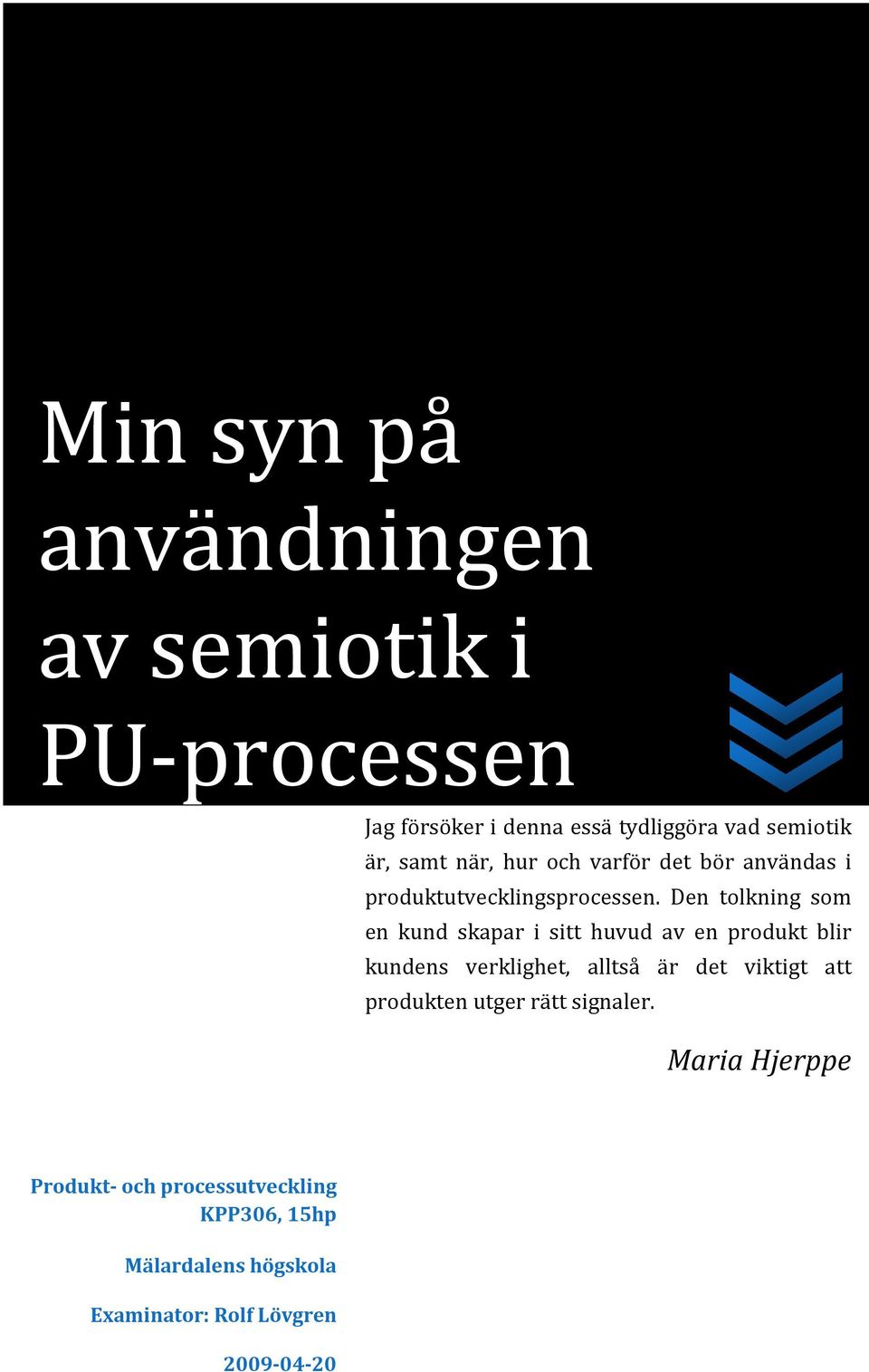 Min syn på användningen av semiotik i PU-processen

Jag försöker i denna essä tydliggöra vad semiotik är, samt när, hur och varför det bör användas i produktutvecklingsprocessen. Den tolkning som en kund skapar i sitt huvud av en produkt blir kundens verklighet, alltså är det viktigt att produkten utger rätt signaler.

Maria Hjerppe

Produkt- och processutveckling
KPP306, 15hp

Mälardalens högskola

Examinator: Rolf Lövgren

2009-04-20